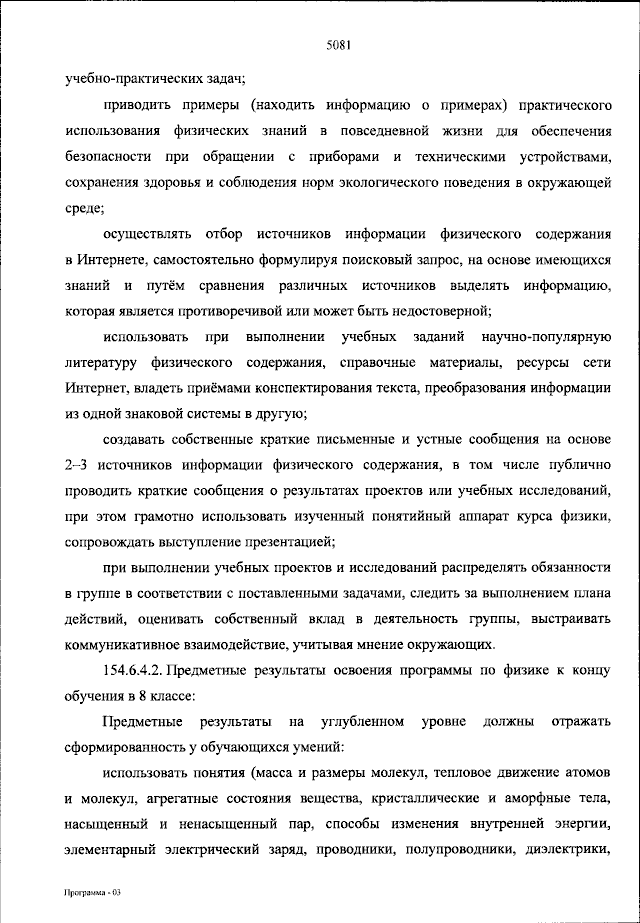 5081

учебно-практических задач;

приводить примеры (находить информацию о примерах) практического использования физических знаний в повседневной жизни для обеспечения безопасности при обращении с приборами и техническими устройствами, сохранения здоровья и соблюдения норм экологического поведения в окружающей среде;

осуществлять отбор источников информации физического содержания в Интернете, самостоятельно формулируя поисковый запрос, на основе имеющихся знаний и путём сравнения различных источников выделять информацию, которая является противоречивой или может быть недостоверной;

использовать при выполнении учебных заданий научно-популярную литературу физического содержания, справочные материалы, ресурсы сети Интернет, владеть приёмами конспектирования текста, преобразования информации из одной знаковой системы в другую;

создавать собственные краткие письменные и устные сообщения на основе 2–3 источников информации физического содержания, в том числе публично проводить краткие сообщения о результатах проектов или учебных исследований, при этом грамотно использовать изученный понятийный аппарат курса физики, сопровождать выступление презентацией;

при выполнении учебных проектов и исследований распределять обязанности в группе в соответствии с поставленными задачами, следить за выполнением плана действий, оценивать собственный вклад в деятельность группы, выстраивать коммуникативное взаимодействие, учитывая мнение окружающих.

154.6.4.2. Предметные результаты освоения программы по физике к концу обучения в 8 классе:

Предметные результаты на углубленном уровне должны отражать сформированность у обучающихся умений:

использовать понятия (масса и размеры молекул, тепловое движение атомов и молекул, агрегатные состояния вещества, кристаллические и аморфные тела, насыщенный и ненасыщенный пар, способы изменения внутренней энергии, элементарный электрический заряд, проводники, полупроводники, диэлектрики,

Программа - 03